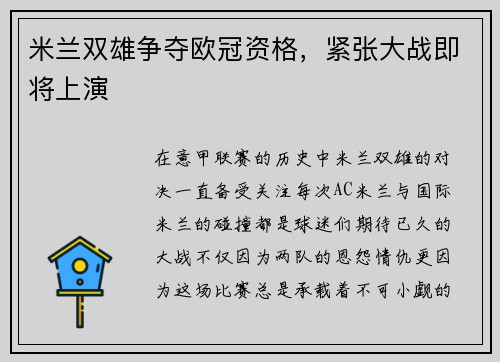 米兰双雄争夺欧冠资格，紧张大战即将上演

在意甲联赛的历史中米兰双雄的对决一直备受关注每次AC米兰与国际米兰的碰撞都是球迷们期待已久的大战不仅因为两队的恩怨情仇更因为这场比赛总是承载着不可小觑的